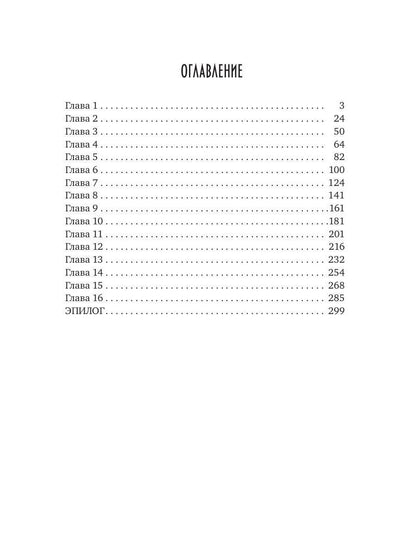 ОГЛАВЛЕНИЕ

Глава 1 3
Глава 2 24
Глава 3 50
Глава 4 64
Глава 5 82
Глава 6 100
Глава 7 124
Глава 8 141
Глава 9 161
Глава 10 181
Глава 11 201
Глава 12 216
Глава 13 232
Глава 14 254
Глава 15 268
Глава 16 285
ЭПИЛОГ 299